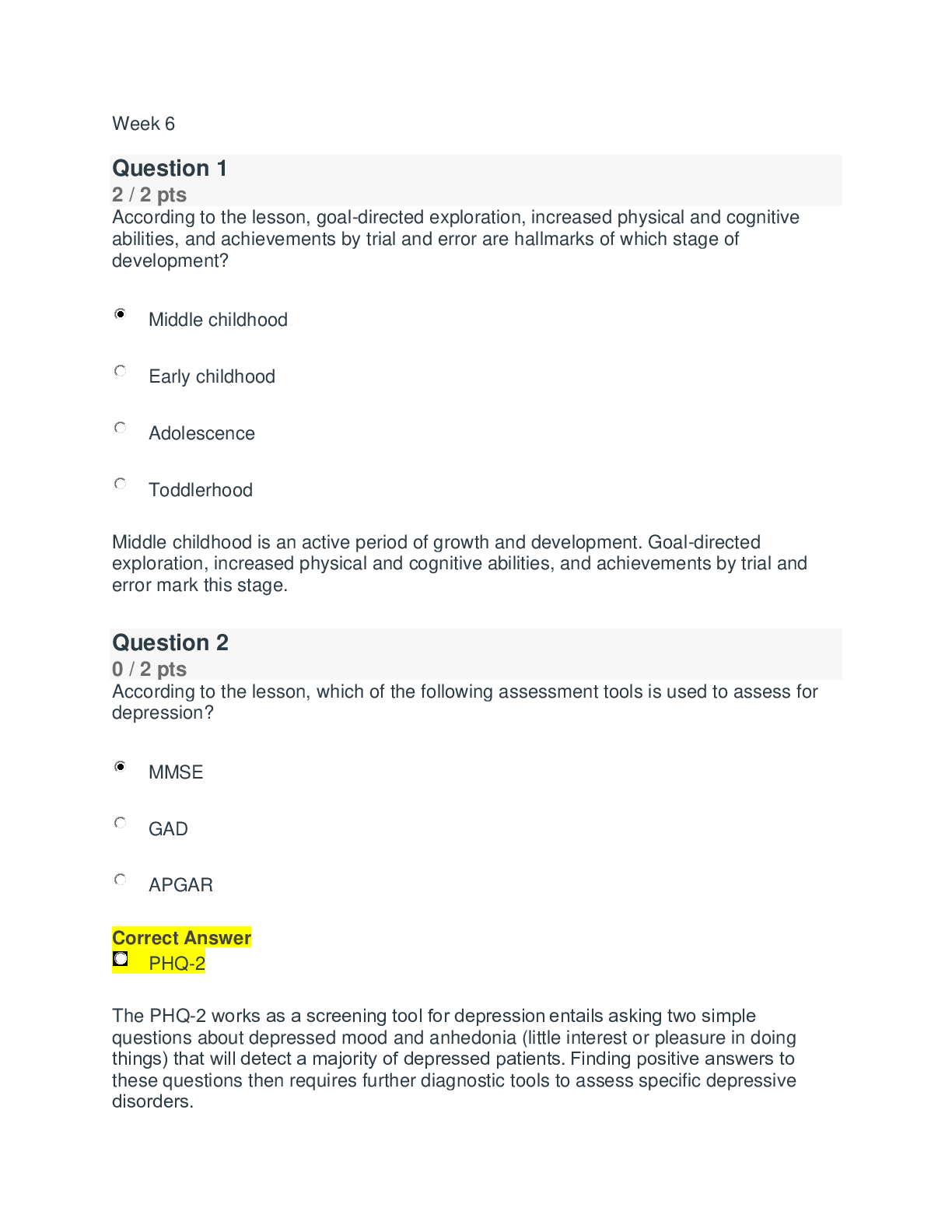 Week 6

Question 1
2 / 2 pts
According to the lesson, goal-directed exploration, increased physical and cognitive abilities, and achievements by trial and error are hallmarks of which stage of development?

Middle childhood

Early childhood

Adolescence

Toddlerhood

Middle childhood is an active period of growth and development. Goal-directed exploration, increased physical and cognitive abilities, and achievements by trial and error mark this stage.

Question 2
0 / 2 pts
According to the lesson, which of the following assessment tools is used to assess for depression?

MMSE

GAD

APGAR

Correct Answer
PHQ-2

The PHQ-2 works as a screening tool for depression entails asking two simple questions about depressed mood and anhedonia (little interest or pleasure in doing things) that will detect a majority of depressed patients. Finding positive answers to these questions then requires further diagnostic tools to assess specific depressive disorders.